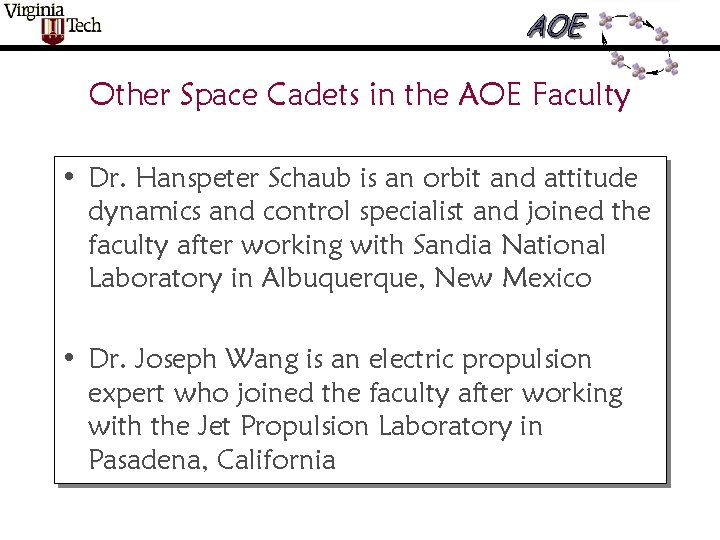 Virginia Tech

AOE

Other Space Cadets in the AOE Faculty

• Dr. Hanspeter Schaub is an orbit and attitude dynamics and control specialist and joined the faculty after working with Sandia National Laboratory in Albuquerque, New Mexico

• Dr. Joseph Wang is an electric propulsion expert who joined the faculty after working with the Jet Propulsion Laboratory in Pasadena, California